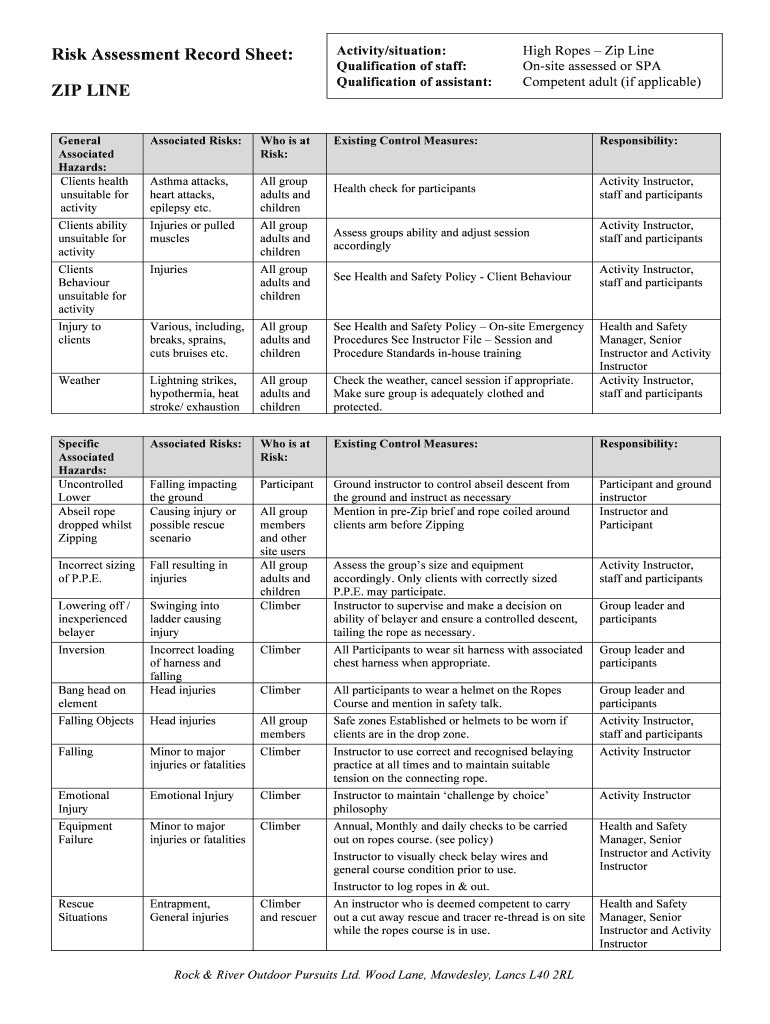 Risk Assessment Record Sheet:

ZIP LINE

| Activity/situation: | High Ropes – Zip Line |
|---|---|
| Qualification of staff: | On-site assessed or SPA |
| Qualification of assistant: | Competent adult (if applicable) |

| General Associated Hazards: | Associated Risks: | Who is at Risk: | Existing Control Measures: | Responsibility: |
|---|---|---|---|---|
| Clients health unsuitable for activity | Asthma attacks, heart attacks, epilepsy etc. | All group adults and children | Health check for participants | Activity Instructor, staff and participants |
| Clients ability unsuitable for activity | Injuries or pulled muscles | All group adults and children | Assess groups ability and adjust session accordingly | Activity Instructor, staff and participants |
| Clients Behaviour unsuitable for activity | Injuries | All group adults and children | See Health and Safety Policy - Client Behaviour | Activity Instructor, staff and participants |
| Injury to clients | Various, including, breaks, sprains, cuts bruises etc. | All group adults and children | See Health and Safety Policy – On-site Emergency Procedures See Instructor File – Session and Procedure Standards in-house training | Health and Safety Manager, Senior Instructor and Activity Instructor |
| Weather | Lightning strikes, hypothermia, heat stroke/ exhaustion | All group adults and children | Check the weather, cancel session if appropriate. Make sure group is adequately clothed and protected. | Activity Instructor, staff and participants |

| Specific Associated Hazards: | Associated Risks: | Who is at Risk: | Existing Control Measures: | Responsibility: |
|---|---|---|---|---|
| Uncontrolled Lower | Falling impacting the ground | Participant | Ground instructor to control abseil descent from the ground and instruct as necessary | Participant and ground instructor |
| Abseil rope dropped whilst Zipping | Causing injury or possible rescue scenario | All group members and other site users | Mention in pre-Zip brief and rope coiled around clients arm before Zipping | Instructor and Participant |
| Incorrect sizing of P.P.E. | Fall resulting in injuries | All group adults and children | Assess the group's size and equipment accordingly. Only clients with correctly sized P.P.E. may participate. | Activity Instructor, staff and participants |
| Lowering off / inexperienced belayer | Swinging into ladder causing injury | Climber | Instructor to supervise and make a decision on ability of belayer and ensure a controlled descent, tailing the rope as necessary. | Group leader and participants |
| Inversion | Incorrect loading of harness and falling | Climber | All Participants to wear sit harness with associated chest harness when appropriate. | Group leader and participants |
| Bang head on element | Head injuries | Climber | All participants to wear a helmet on the Ropes Course and mention in safety talk. | Group leader and participants |
| Falling Objects | Head injuries | All group members | Safe zones Established or helmets to be worn if clients are in the drop zone. | Activity Instructor, staff and participants |
| Falling | Minor to major injuries or fatalities | Climber | Instructor to use correct and recognised belaying practice at all times and to maintain suitable tension on the connecting rope. | Activity Instructor |
| Emotional Injury | Emotional Injury | Climber | Instructor to maintain 'challenge by choice' philosophy | Activity Instructor |
| Equipment Failure | Minor to major injuries or fatalities | Climber | Annual, Monthly and daily checks to be carried out on ropes course. (see policy) Instructor to visually check belay wires and general course condition prior to use. Instructor to log ropes in & out. | Health and Safety Manager, Senior Instructor and Activity Instructor |
| Rescue Situations | Entrapment, General injuries | Climber and rescuer | An instructor who is deemed competent to carry out a cut away rescue and tracer re-thread is on site while the ropes course is in use. | Health and Safety Manager, Senior Instructor and Activity Instructor |

Rock & River Outdoor Pursuits Ltd. Wood Lane, Mawdesley, Lancs L40 2RL